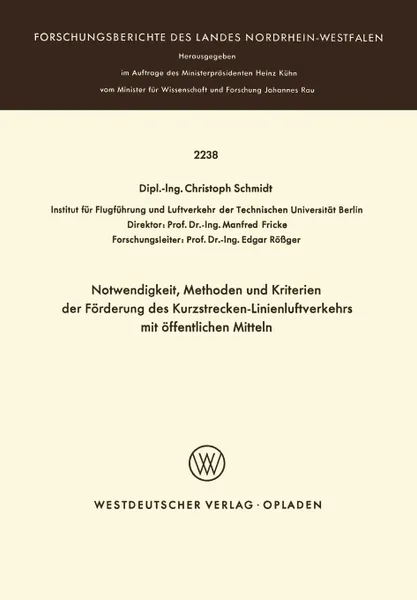 FORSCHUNGSBERICHTE DES LANDES NORDRHEIN-WESTFALEN

Herausgegeben

im Auftrage des Ministerpräsidenten Heinz Kühn

vom Minister für Wissenschaft und Forschung Johannes Rau

2238

Dipl.-Ing. Christoph Schmidt

Institut für Flugführung und Luftverkehr der Technischen Universität Berlin
Direktor: Prof. Dr.-Ing. Manfred Fricke
Forschungsleiter: Prof. Dr.-Ing. Edgar Rößger

Notwendigkeit, Methoden und Kriterien der Förderung des Kurzstrecken-Linienluftverkehrs mit öffentlichen Mitteln

WESTDEUTSCHER VERLAG · OPLADEN